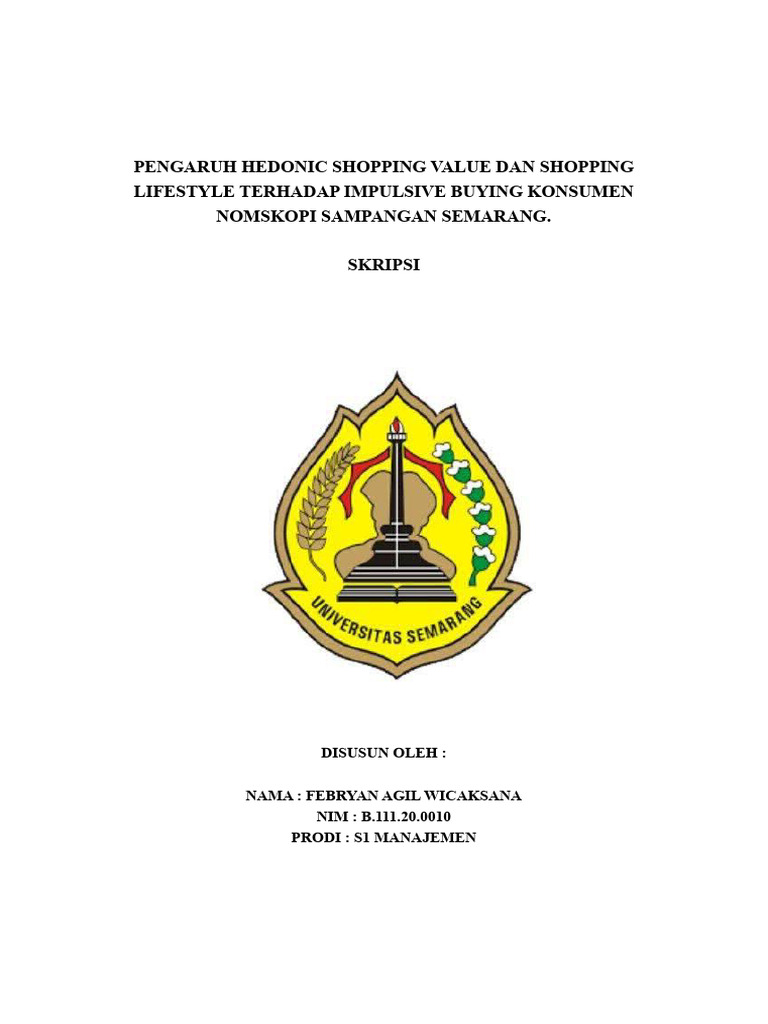 PENGARUH HEDONIC SHOPPING VALUE DAN SHOPPING LIFESTYLE TERHADAP IMPULSIVE BUYING KONSUMEN NOMSKOPI SAMPANGAN SEMARANG.

SKRIPSI

UNIVERSITAS SEMARANG

DISUSUN OLEH :

NAMA : FEBRYAN AGIL WICAKSANA
NIM : B.111.20.0010
PRODI : S1 MANAJEMEN